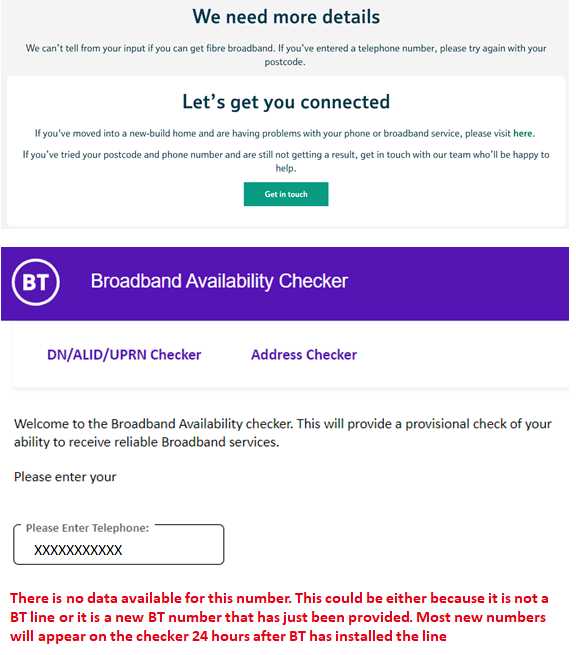 We need more details

We can't tell from your input if you can get fibre broadband. If you've entered a telephone number, please try again with your postcode.

Let's get you connected

If you've moved into a new-build home and are having problems with your phone or broadband service, please visit here.

If you've tried your postcode and phone number and are still not getting a result, get in touch with our team who'll be happy to help.

Get in touch

BT

Broadband Availability Checker

DN/ALID/UPRN Checker

Address Checker

Welcome to the Broadband Availability checker. This will provide a provisional check of your ability to receive reliable Broadband services.

Please enter your

Please Enter Telephone:

XXXXXXXXXXX

There is no data available for this number. This could be either because it is not a BT line or it is a new BT number that has just been provided. Most new numbers will appear on the checker 24 hours after BT has installed the line